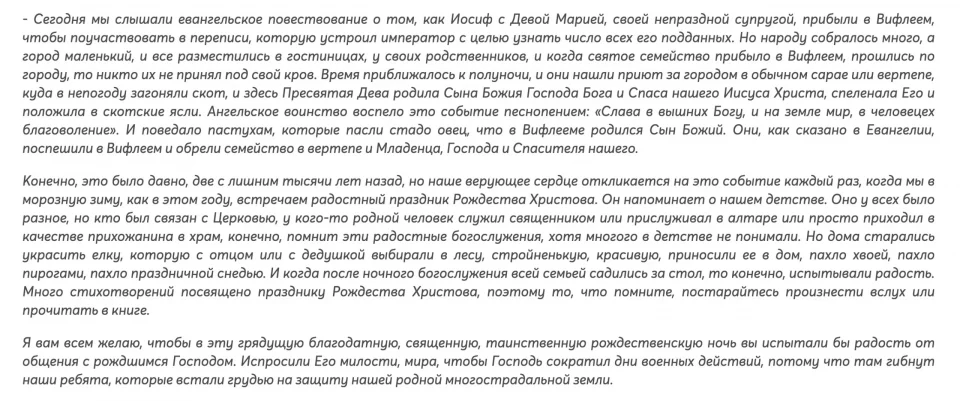 - Сегодня мы слышали евангельское повествование о том, как Иосиф с Девой Марией, своей непраздной супругой, прибыли в Вифлеем, чтобы поучаствовать в переписи, которую устроил император с целью узнать число всех его подданных. Но народу собралось много, а город маленький, и все разместились в гостиницах, у своих родственников, и когда святое семейство прибыло в Вифлеем, прошлись по городу, то никто их не принял под свой кров. Время приближалось к полуночи, и они нашли приют за городом в обычном сарае или вертепе, куда в непогоду загоняли скот, и здесь Пресвятая Дева родила Сына Божия Господа Бога и Спаса нашего Иисуса Христа, спеленала Его и положила в скотские ясли. Ангельское воинство воспело это событие песнопением: «Слава в вышних Богу, и на земле мир, в человецех благоволение». И поведало пастухам, которые пасли стадо овец, что в Вифлееме родился Сын Божий. Они, как сказано в Евангелии, поспешили в Вифлеем и обрели семейство в вертепе и Младенца, Господа и Спасителя нашего.

Конечно, это было давно, две с лишним тысячи лет назад, но наше верующее сердце откликается на это событие каждый раз, когда мы в морозную зиму, как в этом году, встречаем радостный праздник Рождества Христова. Он напоминает о нашем детстве. Оно у всех было разное, но кто был связан с Церковью, у кого-то родной человек служил священником или прислуживал в алтаре или просто приходил в качестве прихожанина в храм, конечно, помнит эти радостные богослужения, хотя многого в детстве не понимали. Но дома старались украсить елку, которую с отцом или с дедушкой выбирали в лесу, стройненькую, красивую, приносили ее в дом, пахло хвоей, пахло пирогами, пахло праздничной снедью. И когда после ночного богослужения всей семьей садились за стол, то конечно, испытывали радость. Много стихотворений посвящено празднику Рождества Христова, поэтому то, что помните, постарайтесь произнести вслух или прочитать в книге.

Я вам всем желаю, чтобы в эту грядущую благодатную, священную, таинственную рождественскую ночь вы испытали бы радость от общения с рождшимся Господом. Испросили Его милости, мира, чтобы Господь сократил дни военных действий, потому что там гибнут наши ребята, которые встали грудью на защиту нашей родной многострадальной земли.